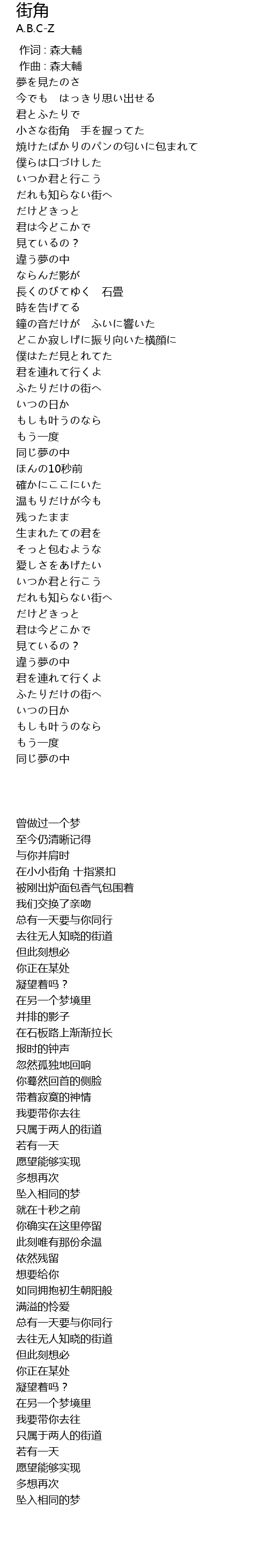 街角
A.B.C-Z

作词 : 森大輔
作曲 : 森大輔
夢を見たのさ
今でも　はっきり思い出せる
君とふたりで
小さな街角　手を握ってた
焼けたばかりのパンの匂いに包まれて
僕らは口づけした
いつか君と行こう
だれも知らない街へ
だけどきっと
君は今どこかで
見ているの？
違う夢の中
ならんだ影が
長くのびてゆく　石畳
時を告げてる
鐘の音だけが　ふいに響いた
どこか寂しげに振り向いた横顔に
僕はただ見とれてた
君を連れて行くよ
ふたりだけの街へ
いつの日か
もしも叶うのなら
もう一度
同じ夢の中
ほんの10秒前
確かにここにいた
温もりだけが今も
残ったまま
生まれたての君を
そっと包むような
愛しさをあげたい
いつか君と行こう
だれも知らない街へ
だけどきっと
君は今どこかで
見ているの？
違う夢の中
君を連れて行くよ
ふたりだけの街へ
いつの日か
もしも叶うのなら
もう一度
同じ夢の中

曾做过一个梦
至今仍清晰记得
与你并肩时
在小小街角 十指紧扣
被刚出炉面包香气包围着
我们交换了亲吻
总有一天要与你同行
去往无人知晓的街道
但此刻想必
你正在某处
凝望着吗？
在另一个梦境里
并排的影子
在石板路上渐渐拉长
报时的钟声
忽然孤独地回响
你蓦然回首的侧脸
带着寂寞的神情
我要带你去往
只属于两人的街道
若有一天
愿望能够实现
多想再次
坠入相同的梦
就在十秒之前
你确实在这里停留
此刻唯有那份余温
依然残留
想要给你
如同拥抱初生朝阳般
满溢的怜爱
总有一天要与你同行
去往无人知晓的街道
但此刻想必
你正在某处
凝望着吗？
在另一个梦境里
我要带你去往
只属于两人的街道
若有一天
愿望能够实现
多想再次
坠入相同的梦